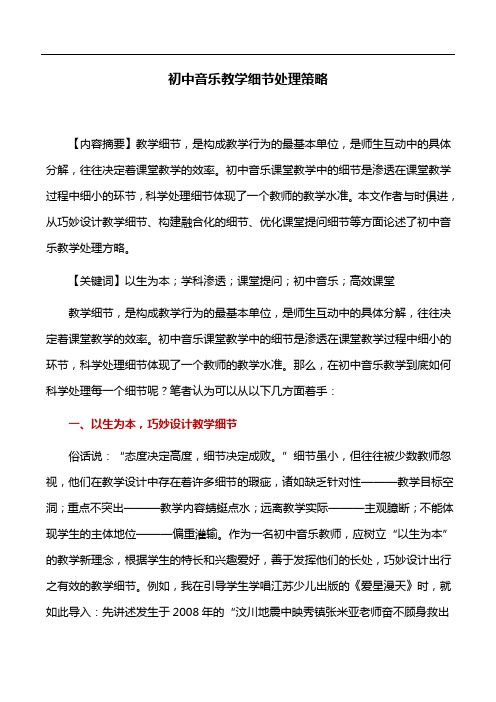 初中音乐教学细节处理策略

【内容摘要】教学细节，是构成教学行为的最基本单位，是师生互动中的具体分解，往往决定着课堂教学的效率。初中音乐课堂教学中的细节是渗透在课堂教学过程中细小的环节，科学处理细节体现了一个教师的教学水准。本文作者与时俱进，从巧妙设计教学细节、构建融合化的细节、优化课堂提问细节等方面论述了初中音乐教学处理方略。

【关键词】以生为本；学科渗透；课堂提问；初中音乐；高效课堂

教学细节，是构成教学行为的最基本单位，是师生互动中的具体分解，往往决定着课堂教学的效率。初中音乐课堂教学中的细节是渗透在课堂教学过程中细小的环节，科学处理细节体现了一个教师的教学水准。那么，在初中音乐教学到底如何科学处理每一个细节呢？笔者认为可以从以下几方面着手：

一、以生为本，巧妙设计教学细节

俗话说：“态度决定高度，细节决定成败。”细节虽小，但往往被少数教师忽视，他们在教学设计中存在着许多细节的瑕疵，诸如缺乏针对性———教学目标空洞；重点不突出———教学内容蜻蜓点水；远离教学实际———主观臆断；不能体现学生的主体地位———偏重灌输。作为一名初中音乐教师，应树立“以生为本”的教学新理念，根据学生的特长和兴趣爱好，善于发挥他们的长处，巧妙设计出行之有效的教学细节。例如，我在引导学生学唱江苏少儿出版的《爱星漫天》时，就如此导入：先讲述发生于 2008 年的“汶川地震中映秀镇张米亚老师奋不顾身救出